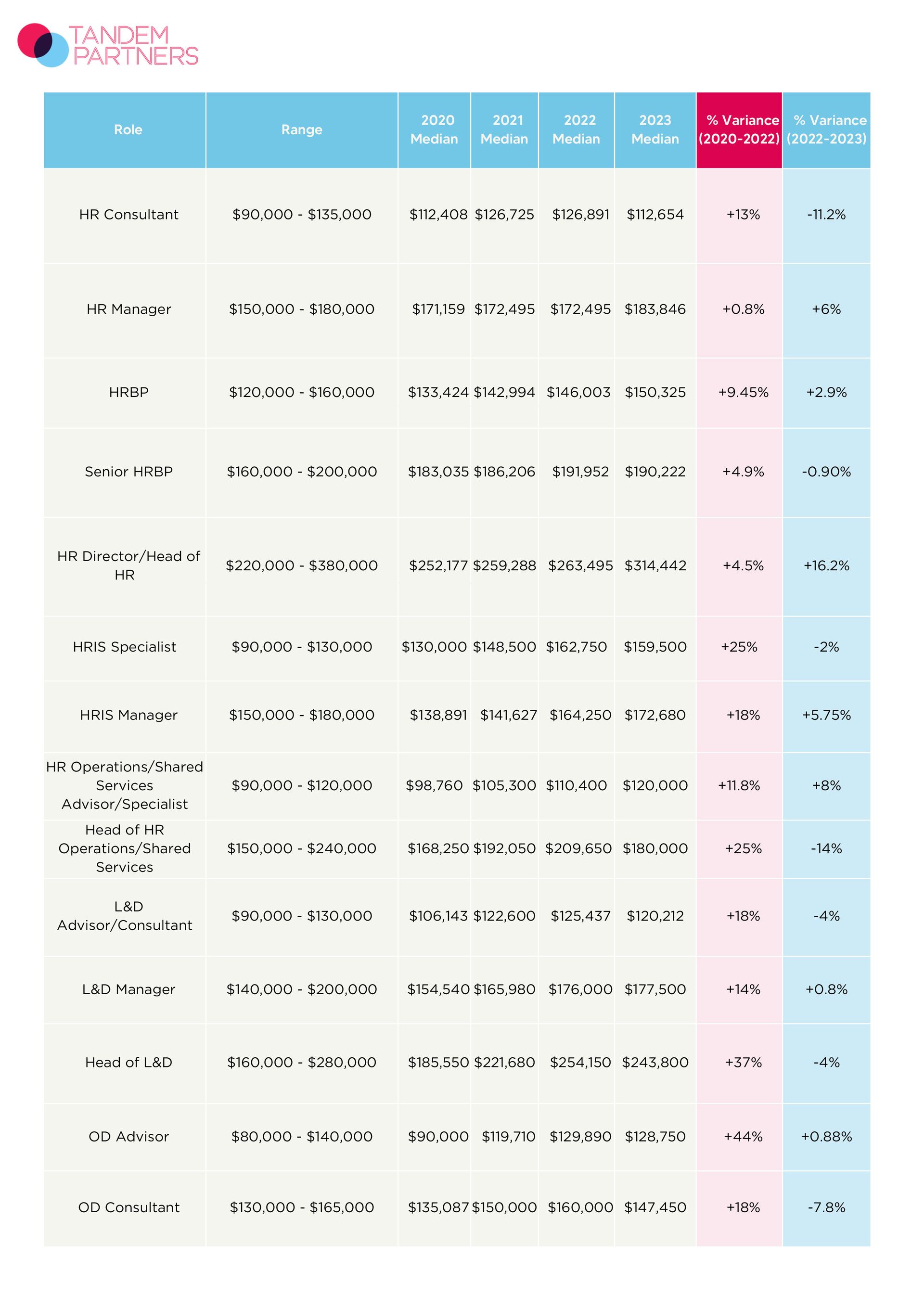 TANDEM PARTNERS

| Role | Range | 2020 Median | 2021 Median | 2022 Median | 2023 Median | % Variance (2020-2022) | % Variance (2022-2023) |
|---|---|---|---|---|---|---|---|
| HR Consultant | \$90,000 - \$135,000 | \$112,408 | \$126,725 | \$126,891 | \$112,654 | +13% | -11.2% |
| HR Manager | \$150,000 - \$180,000 | \$171,159 | \$172,495 | \$172,495 | \$183,846 | +0.8% | +6% |
| HRBP | \$120,000 - \$160,000 | \$133,424 | \$142,994 | \$146,003 | \$150,325 | +9.45% | +2.9% |
| Senior HRBP | \$160,000 - \$200,000 | \$183,035 | \$186,206 | \$191,952 | \$190,222 | +4.9% | -0.90% |
| HR Director/Head of HR | \$220,000 - \$380,000 | \$252,177 | \$259,288 | \$263,495 | \$314,442 | +4.5% | +16.2% |
| HRIS Specialist | \$90,000 - \$130,000 | \$130,000 | \$148,500 | \$162,750 | \$159,500 | +25% | -2% |
| HRIS Manager | \$150,000 - \$180,000 | \$138,891 | \$141,627 | \$164,250 | \$172,680 | +18% | +5.75% |
| HR Operations/Shared Services Advisor/Specialist | \$90,000 - \$120,000 | \$98,760 | \$105,300 | \$110,400 | \$120,000 | +11.8% | +8% |
| Head of HR Operations/Shared Services | \$150,000 - \$240,000 | \$168,250 | \$192,050 | \$209,650 | \$180,000 | +25% | -14% |
| L&D Advisor/Consultant | \$90,000 - \$130,000 | \$106,143 | \$122,600 | \$125,437 | \$120,212 | +18% | -4% |
| L&D Manager | \$140,000 - \$200,000 | \$154,540 | \$165,980 | \$176,000 | \$177,500 | +14% | +0.8% |
| Head of L&D | \$160,000 - \$280,000 | \$185,550 | \$221,680 | \$254,150 | \$243,800 | +37% | -4% |
| OD Advisor | \$80,000 - \$140,000 | \$90,000 | \$119,710 | \$129,890 | \$128,750 | +44% | +0.88% |
| OD Consultant | \$130,000 - \$165,000 | \$135,087 | \$150,000 | \$160,000 | \$147,450 | +18% | -7.8% |